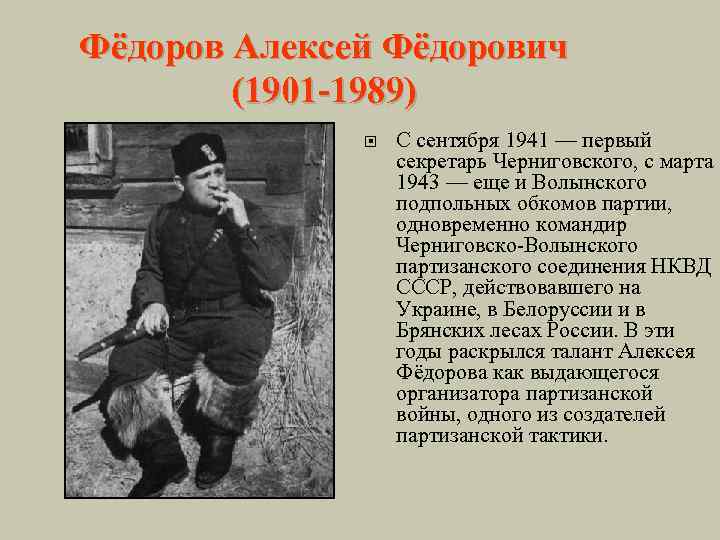 Фёдоров Алексей Фёдорович
(1901-1989)

С сентября 1941 — первый секретарь Черниговского, с марта 1943 — еще и Волынского подпольных обкомов партии, одновременно командир Черниговско-Волынского партизанского соединения НКВД СССР, действовавшего на Украине, в Белоруссии и в Брянских лесах России. В эти годы раскрылся талант Алексея Фёдорова как выдающегося организатора партизанской войны, одного из создателей партизанской тактики.